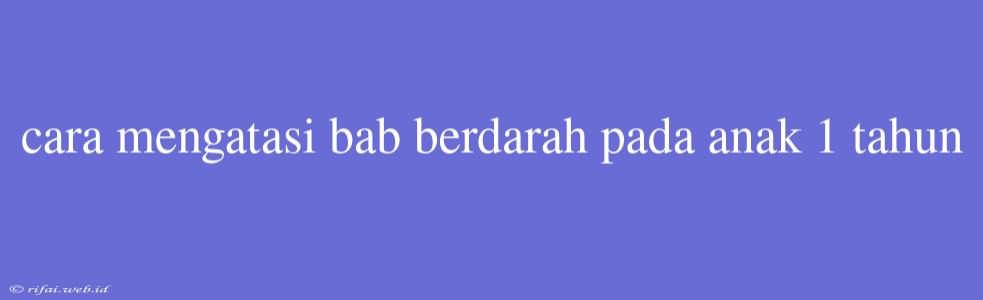 cara mengatasi bab berdarah pada anak 1 tahun

© rifai.web.id